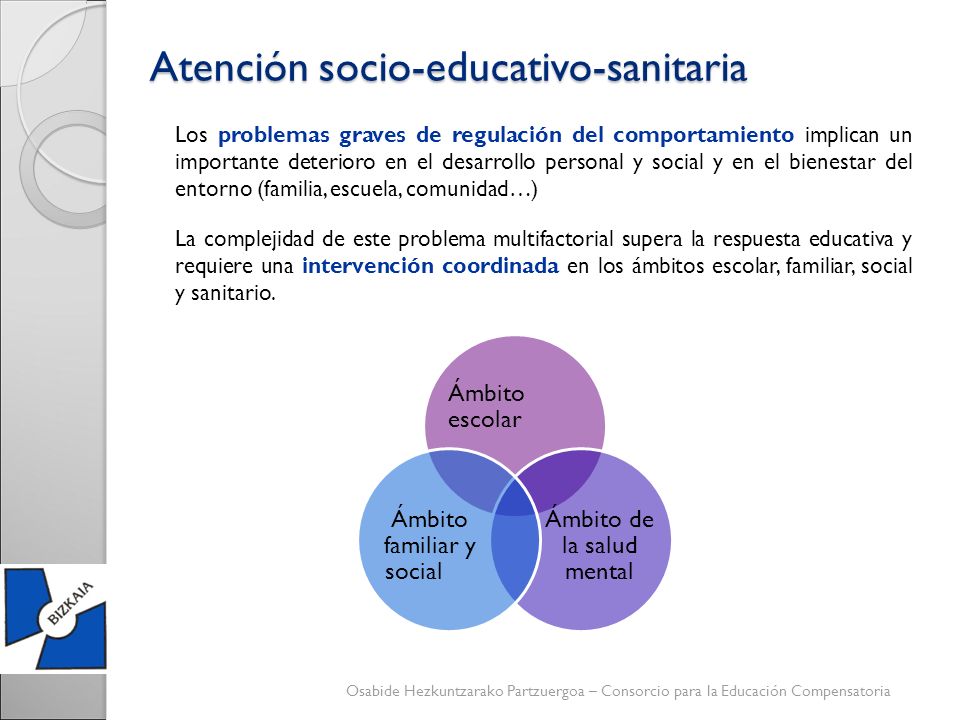 Atención socio-educativo-sanitaria

Los problemas graves de regulación del comportamiento implican un importante deterioro en el desarrollo personal y social y en el bienestar del entorno (familia, escuela, comunidad…)

La complejidad de este problema multifactorial supera la respuesta educativa y requiere una intervención coordinada en los ámbitos escolar, familiar, social y sanitario.

Ámbito escolar

Ámbito familiar y social

Ámbito de la salud mental

BIZKAIA

Osabide Hezkuntzarako Partzuergoa – Consorcio para la Educación Compensatoria